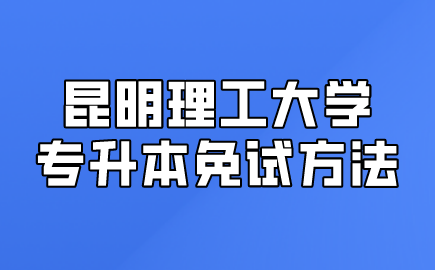 昆明理工大学
专升本免试方法